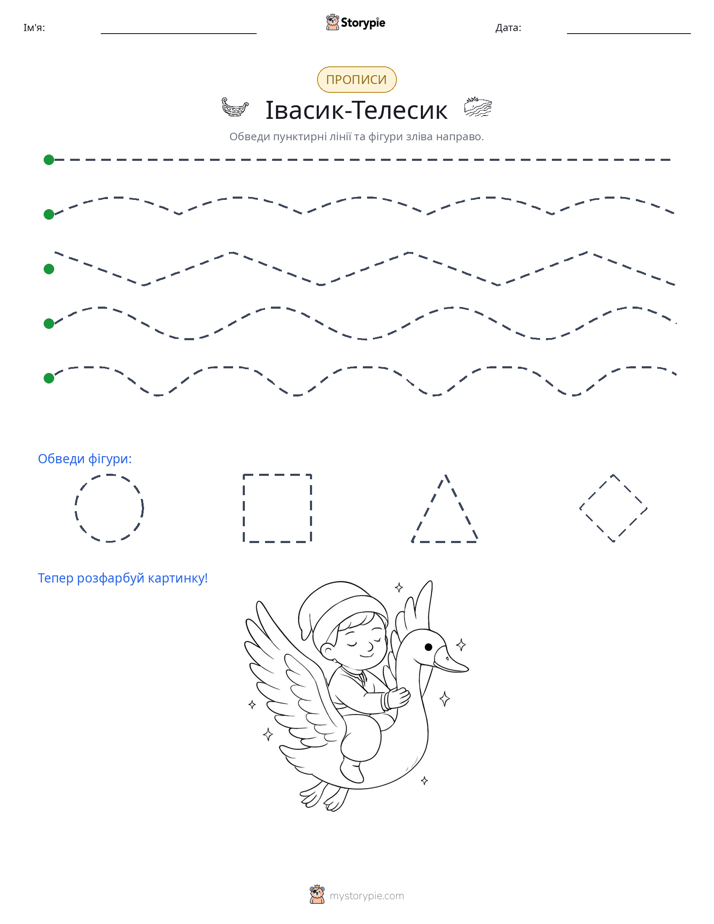 Ім'я: ____ Storypie Дата: ____

ПРОПИСИ

Івасик-Телесик

Обведи пунктирні лінії та фігури зліва направо.

Обведи фігури:

Тепер розфарбуй картинку!

mystorypie.com